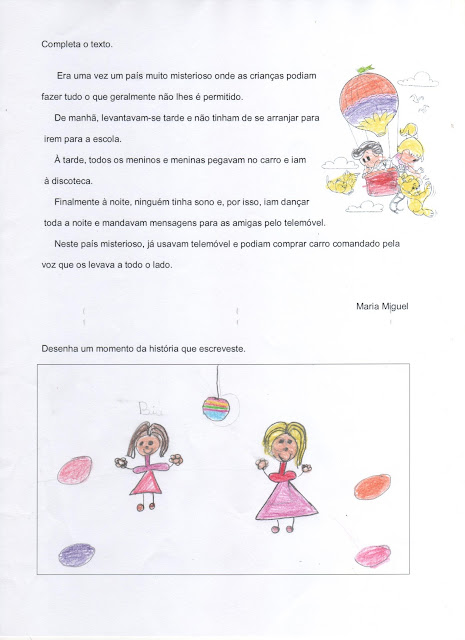 Completa o texto.

Era uma vez um país muito misterioso onde as crianças podiam fazer tudo o que geralmente não lhes é permitido.

De manhã, levantavam-se tarde e não tinham de se arranjar para irem para a escola.

À tarde, todos os meninos e meninas pegavam no carro e iam à discoteca.

Finalmente à noite, ninguém tinha sono e, por isso, iam dançar toda a noite e mandavam mensagens para as amigas pelo telemóvel.

Neste país misterioso, já usavam telemóvel e podiam comprar carro comandado pela voz que os levava a todo o lado.

Maria Miguel

Desenha um momento da história que escreveste.

Bia